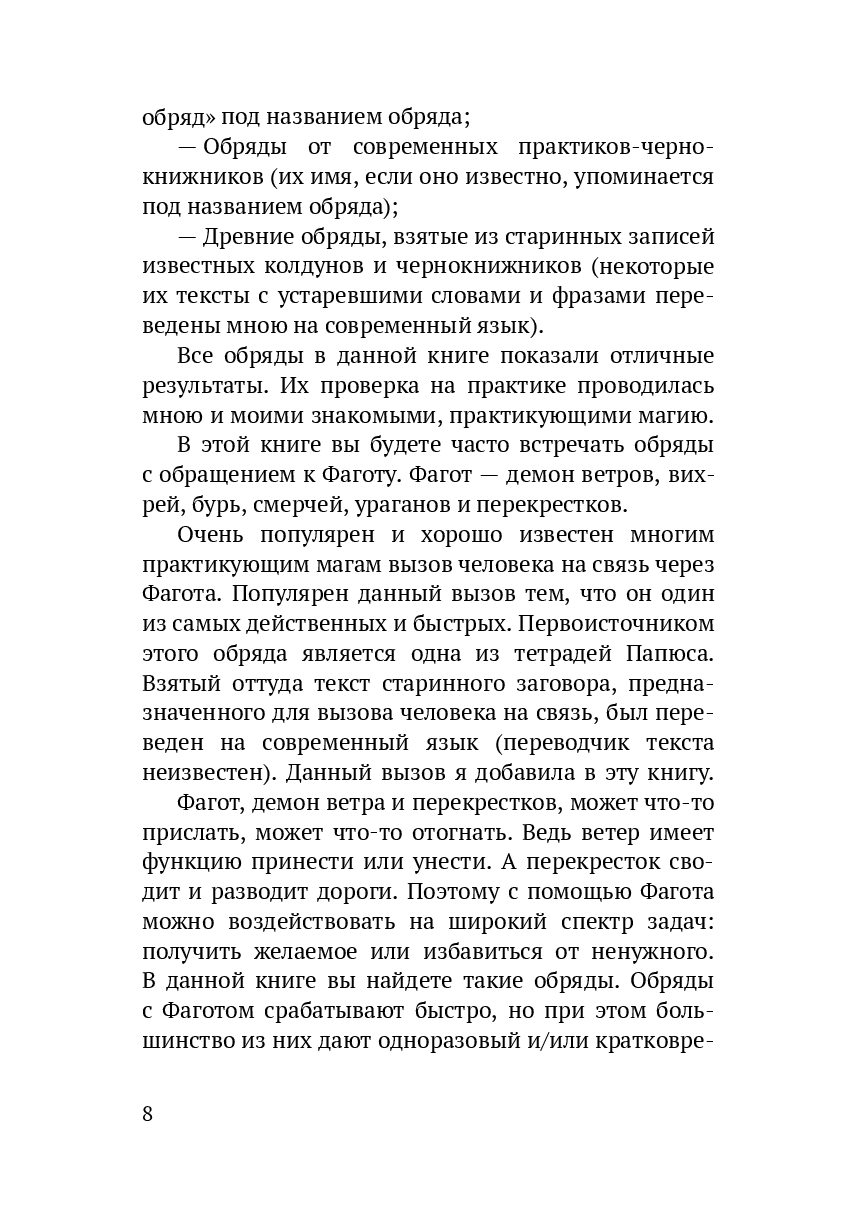 обряд» под названием обряда;

— Обряды от современных практиков-чернокнижников (их имя, если оно известно, упоминается под названием обряда);

— Древние обряды, взятые из старинных записей известных колдунов и чернокнижников (некоторые их тексты с устаревшими словами и фразами переведены мною на современный язык).

Все обряды в данной книге показали отличные результаты. Их проверка на практике проводилась мною и моими знакомыми, практикующими магию.

В этой книге вы будете часто встречать обряды с обращением к Фаготу. Фагот — демон ветров, вихрей, бурь, смерчей, ураганов и перекрестков.

Очень популярен и хорошо известен многим практикующим магам вызов человека на связь через Фагота. Популярен данный вызов тем, что он один из самых действенных и быстрых. Первоисточником этого обряда является одна из тетрадей Папюса. Взятый оттуда текст старинного заговора, предназначенного для вызова человека на связь, был переведен на современный язык (переводчик текста неизвестен). Данный вызов я добавила в эту книгу.

Фагот, демон ветра и перекрестков, может что-то прислать, может что-то отогнать. Ведь ветер имеет функцию принести или унести. А перекресток сводит и разводит дороги. Поэтому с помощью Фагота можно воздействовать на широкий спектр задач: получить желаемое или избавиться от ненужного. В данной книге вы найдете такие обряды. Обряды с Фаготом срабатывают быстро, но при этом большинство из них дают одноразовый и/или кратковре-

8